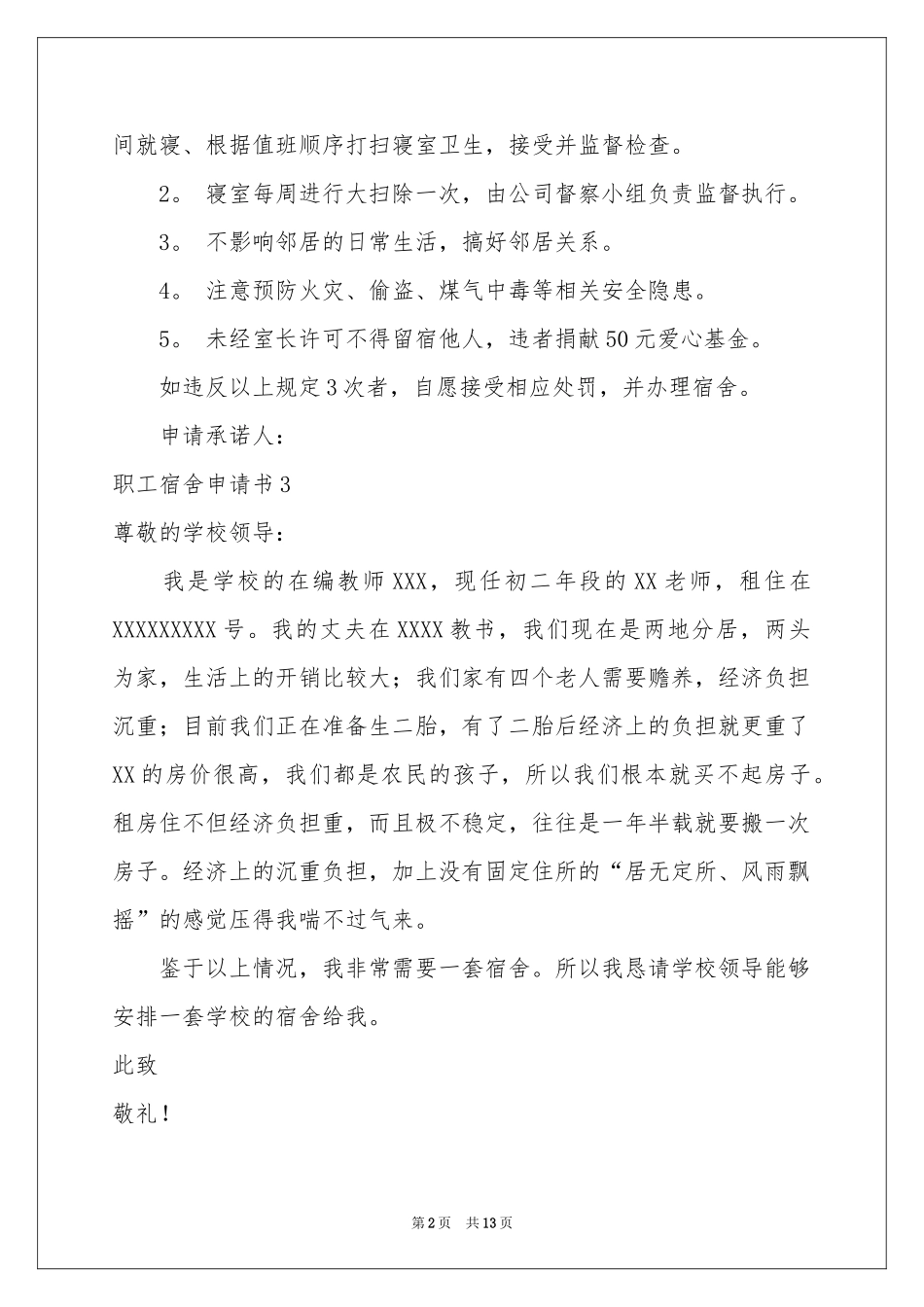 间就寝、根据值班顺序打扫寝室卫生，接受并监督检查。

2。 寝室每周进行大扫除一次，由公司督察小组负责监督执行。

3。 不影响邻居的日常生活，搞好邻居关系。

4。 注意预防火灾、偷盗、煤气中毒等相关安全隐患。

5。 未经室长许可不得留宿他人，违者捐献50元爱心基金。

如违反以上规定3次者，自愿接受相应处罚，并办理宿舍。

申请承诺人：

职工宿舍申请书3

尊敬的学校领导：

我是学校的在编教师XXX，现任初二年段的XX老师，租住在XXXXXXXXX号。我的丈夫在XXXX教书，我们现在是两地分居，两头为家，生活上的开销比较大；我们家有四个老人需要赡养，经济负担沉重；目前我们正在准备生二胎，有了二胎后经济上的负担就更重了XX的房价很高，我们都是农民的孩子，所以我们根本就买不起房子。租房住不但经济负担重，而且极不稳定，往往是一年半载就要搬一次房子。经济上的沉重负担，加上没有固定住所的“居无定所、风雨飘摇”的感觉压得我喘不过气来。

鉴于以上情况，我非常需要一套宿舍。所以我恳请学校领导能够安排一套学校的宿舍给我。

此致

敬礼！

第2页 共13页